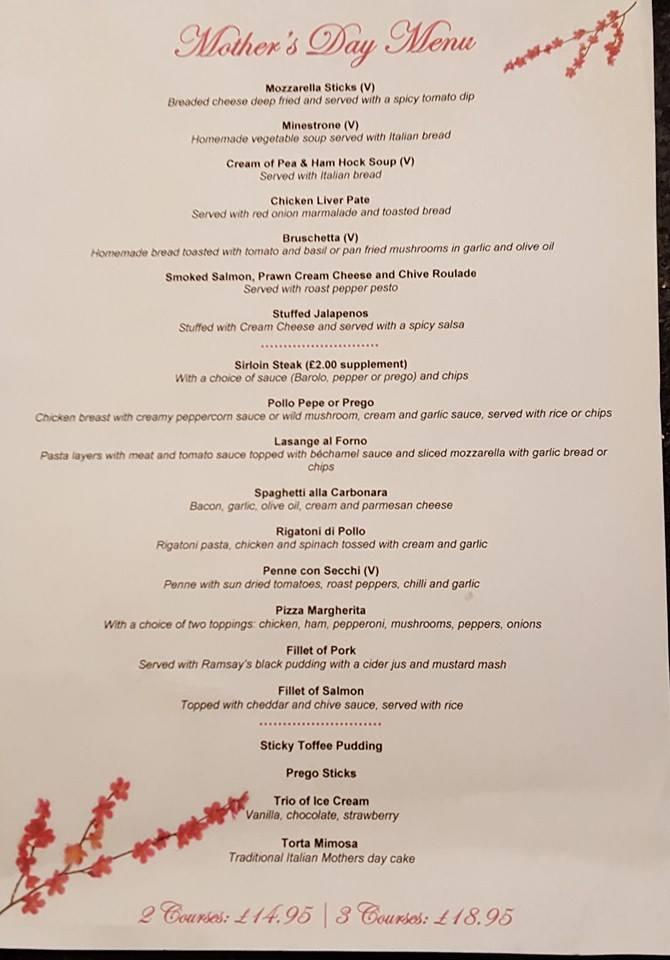 Mother's Day Menu

Mozzarella Sticks (V)
Breaded cheese deep fried and served with a spicy tomato dip

Minestrone (V)
Homemade vegetable soup served with Italian bread

Cream of Pea & Ham Hock Soup (V)
Served with Italian bread

Chicken Liver Pate
Served with red onion marmalade and toasted bread

Bruschetta (V)
Homemade bread toasted with tomato and basil or pan fried mushrooms in garlic and olive oil

Smoked Salmon, Prawn Cream Cheese and Chive Roulade
Served with roast pepper pesto

Stuffed Jalapenos
Stuffed with Cream Cheese and served with a spicy salsa

..........................

Sirloin Steak (£2.00 supplement)
With a choice of sauce (Barolo, pepper or prego) and chips

Pollo Pepe or Prego
Chicken breast with creamy peppercorn sauce or wild mushroom, cream and garlic sauce, served with rice or chips

Lasange al Forno
Pasta layers with meat and tomato sauce topped with béchamel sauce and sliced mozzarella with garlic bread or chips

Spaghetti alla Carbonara
Bacon, garlic, olive oil, cream and parmesan cheese

Rigatoni di Pollo
Rigatoni pasta, chicken and spinach tossed with cream and garlic

Penne con Secchi (V)
Penne with sun dried tomatoes, roast peppers, chilli and garlic

Pizza Margherita
With a choice of two toppings: chicken, ham, pepperoni, mushrooms, peppers, onions

Fillet of Pork
Served with Ramsay's black pudding with a cider jus and mustard mash

Fillet of Salmon
Topped with cheddar and chive sauce, served with rice

..........................

Sticky Toffee Pudding

Prego Sticks

Trio of Ice Cream
Vanilla, chocolate, strawberry

Torta Mimosa
Traditional Italian Mothers day cake

2 Courses: £14.95 | 3 Courses: £18.95